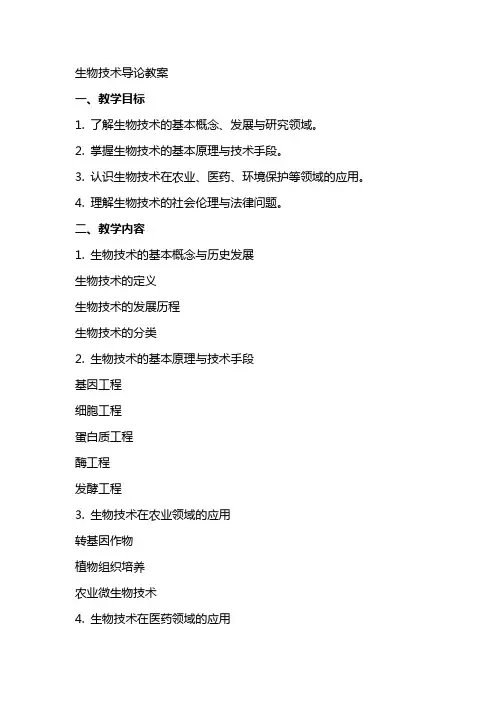 生物技术导论教案

一、教学目标

1. 了解生物技术的基本概念、发展与研究领域。

2. 掌握生物技术的基本原理与技术手段。

3. 认识生物技术在农业、医药、环境保护等领域的应用。

4. 理解生物技术的社会伦理与法律问题。

二、教学内容

1. 生物技术的基本概念与历史发展

生物技术的定义

生物技术的发展历程

生物技术的分类

2. 生物技术的基本原理与技术手段

基因工程

细胞工程

蛋白质工程

酶工程

发酵工程

3. 生物技术在农业领域的应用

转基因作物

植物组织培养

农业微生物技术

4. 生物技术在医药领域的应用